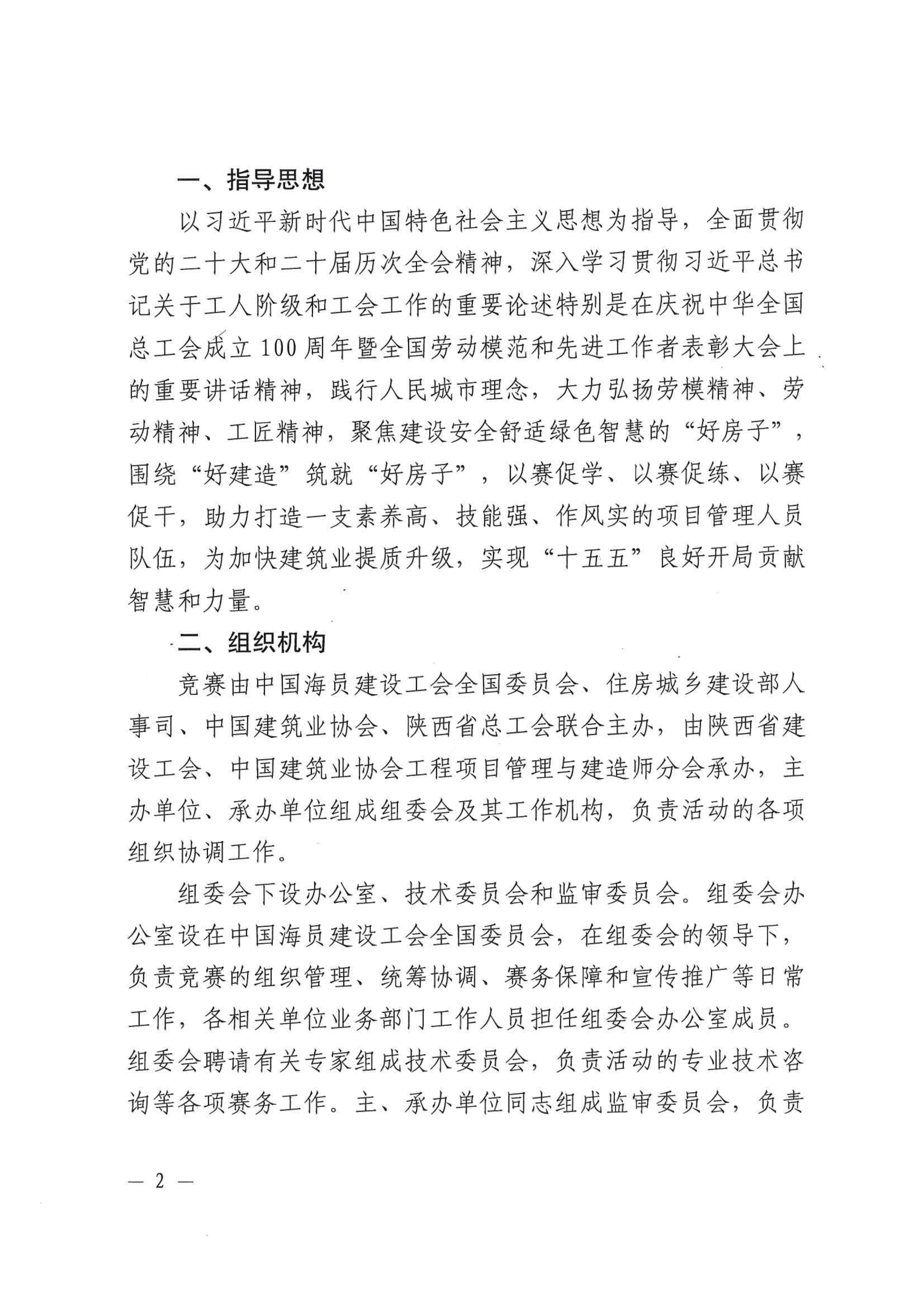 一、指导思想

以习近平新时代中国特色社会主义思想为指导，全面贯彻党的二十大和二十届历次全会精神，深入学习贯彻习近平总书记关于工人阶级和工会工作的重要论述特别是在庆祝中华全国总工会成立100周年暨全国劳动模范和先进工作者表彰大会上的重要讲话精神，践行人民城市理念，大力弘扬劳模精神、劳动精神、工匠精神，聚焦建设安全舒适绿色智慧的“好房子”，围绕“好建造”筑就“好房子”，以赛促学、以赛促练、以赛促干，助力打造一支素养高、技能强、作风实的项目管理人员队伍，为加快建筑业提质升级，实现“十五五”良好开局贡献智慧和力量。

二、组织机构

竞赛由中国海员建设工会全国委员会、住房城乡建设部人事司、中国建筑业协会、陕西省总工会联合主办，由陕西省建设工会、中国建筑业协会工程项目管理与建造师分会承办，主办单位、承办单位组成组委会及其工作机构，负责活动的各项组织协调工作。

组委会下设办公室、技术委员会和监审委员会。组委会办公室设在中国海员建设工会全国委员会，在组委会的领导下，负责竞赛的组织管理、统筹协调、赛务保障和宣传推广等日常工作，各相关单位业务部门工作人员担任组委会办公室成员。组委会聘请有关专家组成技术委员会，负责活动的专业技术咨询等各项赛务工作。主、承办单位同志组成监审委员会，负责

— 2 —